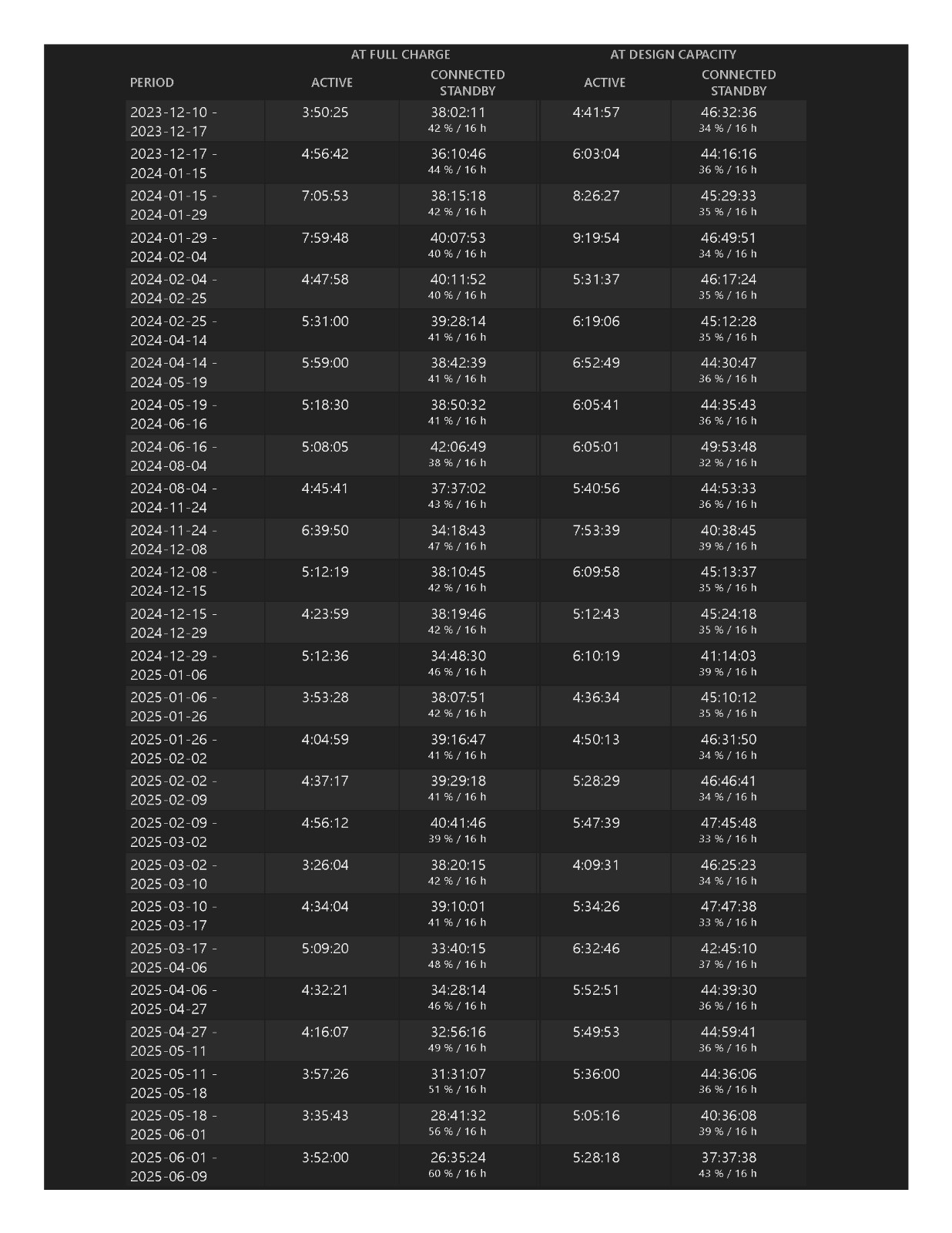 |  | AT FULL CHARGE |  | AT DESIGN CAPACITY |  |
|---|---|---|---|---|
| PERIOD | ACTIVE | CONNECTED STANDBY | ACTIVE | CONNECTED STANDBY |
| 2023-12-10 - 2023-12-17 | 3:50:25 | 38:02:11 42 % / 16 h | 4:41:57 | 46:32:36 34 % / 16 h |
| 2023-12-17 - 2024-01-15 | 4:56:42 | 36:10:46 44 % / 16 h | 6:03:04 | 44:16:16 36 % / 16 h |
| 2024-01-15 - 2024-01-29 | 7:05:53 | 38:15:18 42 % / 16 h | 8:26:27 | 45:29:33 35 % / 16 h |
| 2024-01-29 - 2024-02-04 | 7:59:48 | 40:07:53 40 % / 16 h | 9:19:54 | 46:49:51 34 % / 16 h |
| 2024-02-04 - 2024-02-25 | 4:47:58 | 40:11:52 40 % / 16 h | 5:31:37 | 46:17:24 35 % / 16 h |
| 2024-02-25 - 2024-04-14 | 5:31:00 | 39:28:14 41 % / 16 h | 6:19:06 | 45:12:28 35 % / 16 h |
| 2024-04-14 - 2024-05-19 | 5:59:00 | 38:42:39 41 % / 16 h | 6:52:49 | 44:30:47 36 % / 16 h |
| 2024-05-19 - 2024-06-16 | 5:18:30 | 38:50:32 41 % / 16 h | 6:05:41 | 44:35:43 36 % / 16 h |
| 2024-06-16 - 2024-08-04 | 5:08:05 | 42:06:49 38 % / 16 h | 6:05:01 | 49:53:48 32 % / 16 h |
| 2024-08-04 - 2024-11-24 | 4:45:41 | 37:37:02 43 % / 16 h | 5:40:56 | 44:53:33 36 % / 16 h |
| 2024-11-24 - 2024-12-08 | 6:39:50 | 34:18:43 47 % / 16 h | 7:53:39 | 40:38:45 39 % / 16 h |
| 2024-12-08 - 2024-12-15 | 5:12:19 | 38:10:45 42 % / 16 h | 6:09:58 | 45:13:37 35 % / 16 h |
| 2024-12-15 - 2024-12-29 | 4:23:59 | 38:19:46 42 % / 16 h | 5:12:43 | 45:24:18 35 % / 16 h |
| 2024-12-29 - 2025-01-06 | 5:12:36 | 34:48:30 46 % / 16 h | 6:10:19 | 41:14:03 39 % / 16 h |
| 2025-01-06 - 2025-01-26 | 3:53:28 | 38:07:51 42 % / 16 h | 4:36:34 | 45:10:12 35 % / 16 h |
| 2025-01-26 - 2025-02-02 | 4:04:59 | 39:16:47 41 % / 16 h | 4:50:13 | 46:31:50 34 % / 16 h |
| 2025-02-02 - 2025-02-09 | 4:37:17 | 39:29:18 41 % / 16 h | 5:28:29 | 46:46:41 34 % / 16 h |
| 2025-02-09 - 2025-03-02 | 4:56:12 | 40:41:46 39 % / 16 h | 5:47:39 | 47:45:48 33 % / 16 h |
| 2025-03-02 - 2025-03-10 | 3:26:04 | 38:20:15 42 % / 16 h | 4:09:31 | 46:25:23 34 % / 16 h |
| 2025-03-10 - 2025-03-17 | 4:34:04 | 39:10:01 41 % / 16 h | 5:34:26 | 47:47:38 33 % / 16 h |
| 2025-03-17 - 2025-04-06 | 5:09:20 | 33:40:15 48 % / 16 h | 6:32:46 | 42:45:10 37 % / 16 h |
| 2025-04-06 - 2025-04-27 | 4:32:21 | 34:28:14 46 % / 16 h | 5:52:51 | 44:39:30 36 % / 16 h |
| 2025-04-27 - 2025-05-11 | 4:16:07 | 32:56:16 49 % / 16 h | 5:49:53 | 44:59:41 36 % / 16 h |
| 2025-05-11 - 2025-05-18 | 3:57:26 | 31:31:07 51 % / 16 h | 5:36:00 | 44:36:06 36 % / 16 h |
| 2025-05-18 - 2025-06-01 | 3:35:43 | 28:41:32 56 % / 16 h | 5:05:16 | 40:36:08 39 % / 16 h |
| 2025-06-01 - 2025-06-09 | 3:52:00 | 26:35:24 60 % / 16 h | 5:28:18 | 37:37:38 43 % / 16 h |